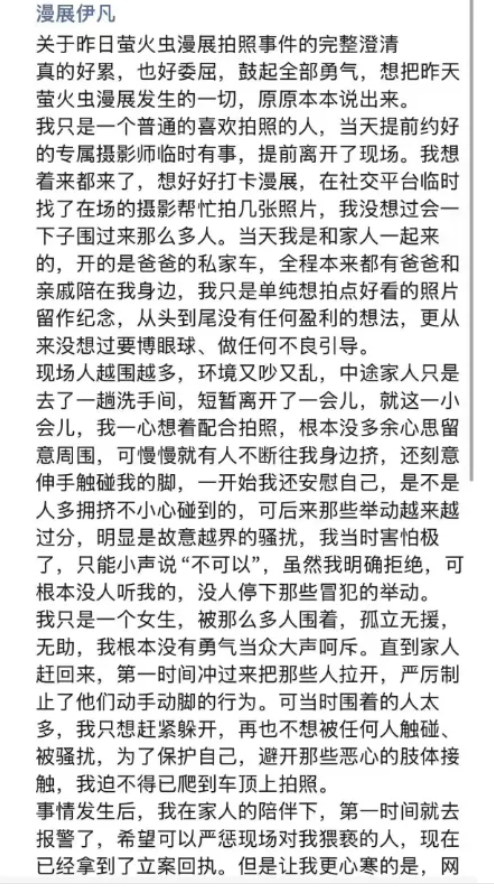 漫展伊凡

关于昨日萤火虫漫展拍照事件的完整澄清

真的好累，也好委屈，鼓起全部勇气，想把昨天萤火虫漫展发生的一切，原原本本说出来。

我只是一个普通的喜欢拍照的人，当天提前约好的专属摄影师临时有事，提前离开了现场。我想着来都来了，想好好打卡漫展，在社交平台临时找了在场的摄影帮忙拍几张照片，我没想过会一下子围过来那么多人。当天我是和家人一起来的，开的是爸爸的私家车，全程本来都有爸爸和亲戚陪在我身边，我只是单纯想拍点好看的照片留作纪念，从头到尾没有任何盈利的想法，更从来没想过要博眼球、做任何不良引导。

现场人越围越多，环境又吵又乱，中途家人只是去了一趟洗手间，短暂离开了一会儿，就这一小会儿，我一心想着配合拍照，根本没多余心思留意周围，可慢慢就有人不断往我身边挤，还刻意伸手触碰我的脚，一开始我还安慰自己，是不是人多拥挤不小心碰到的，可后来那些举动越来越过分，明显是故意越界的骚扰，我当时害怕极了，只能小声说“不可以”，虽然我明确拒绝，可根本没人听我的，没人停下那些冒犯的举动。

我只是一个女生，被那么多人围着，孤立无援，无助，我根本没有勇气当众大声呵斥。直到家人赶回来，第一时间冲过来把那些人拉开，严厉制止了他们动手动脚的行为。可当时围着的人太多，我只想赶紧躲开，再也不想被任何人触碰、被骚扰，为了保护自己，避开那些恶心的肢体接触，我迫不得已爬到车顶上拍照。

事情发生后，我在家人的陪伴下，第一时间就去报警了，希望可以严惩现场对我猥亵的人，现在已经拿到了立案回执。但是让我更心寒的是，网